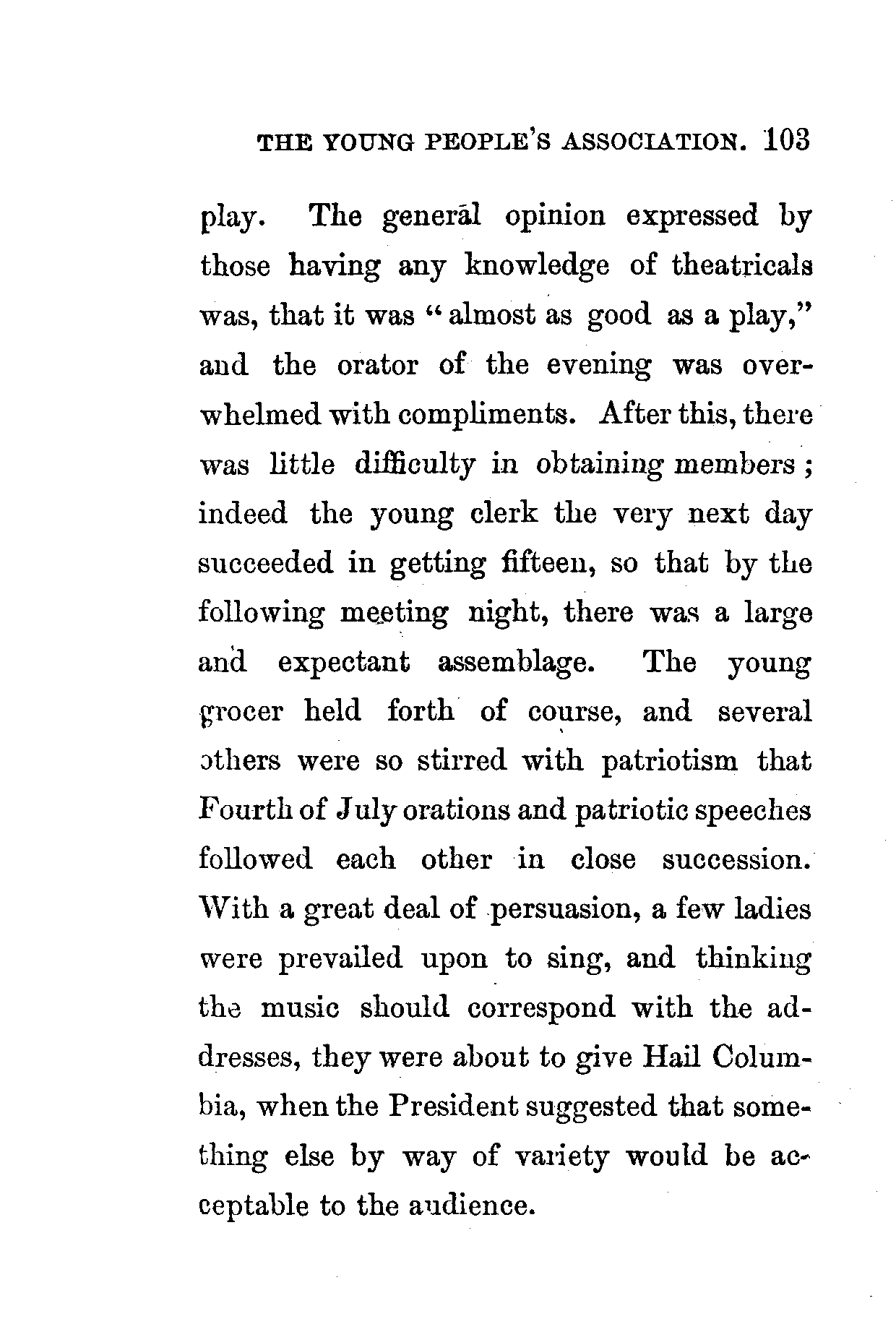 THE YOUNG PEOPLE'S ASSOCIATION. 103

play. The general opinion expressed by those having any knowledge of theatricals was, that it was "almost as good as a play," and the orator of the evening was overwhelmed with compliments. After this, there was little difficulty in obtaining members; indeed the young clerk the very next day succeeded in getting fifteen, so that by the following meeting night, there was a large and expectant assemblage. The young grocer held forth of course, and several others were so stirred with patriotism that Fourth of July orations and patriotic speeches followed each other in close succession. With a great deal of persuasion, a few ladies were prevailed upon to sing, and thinking the music should correspond with the addresses, they were about to give Hail Columbia, when the President suggested that something else by way of variety would be acceptable to the audience.